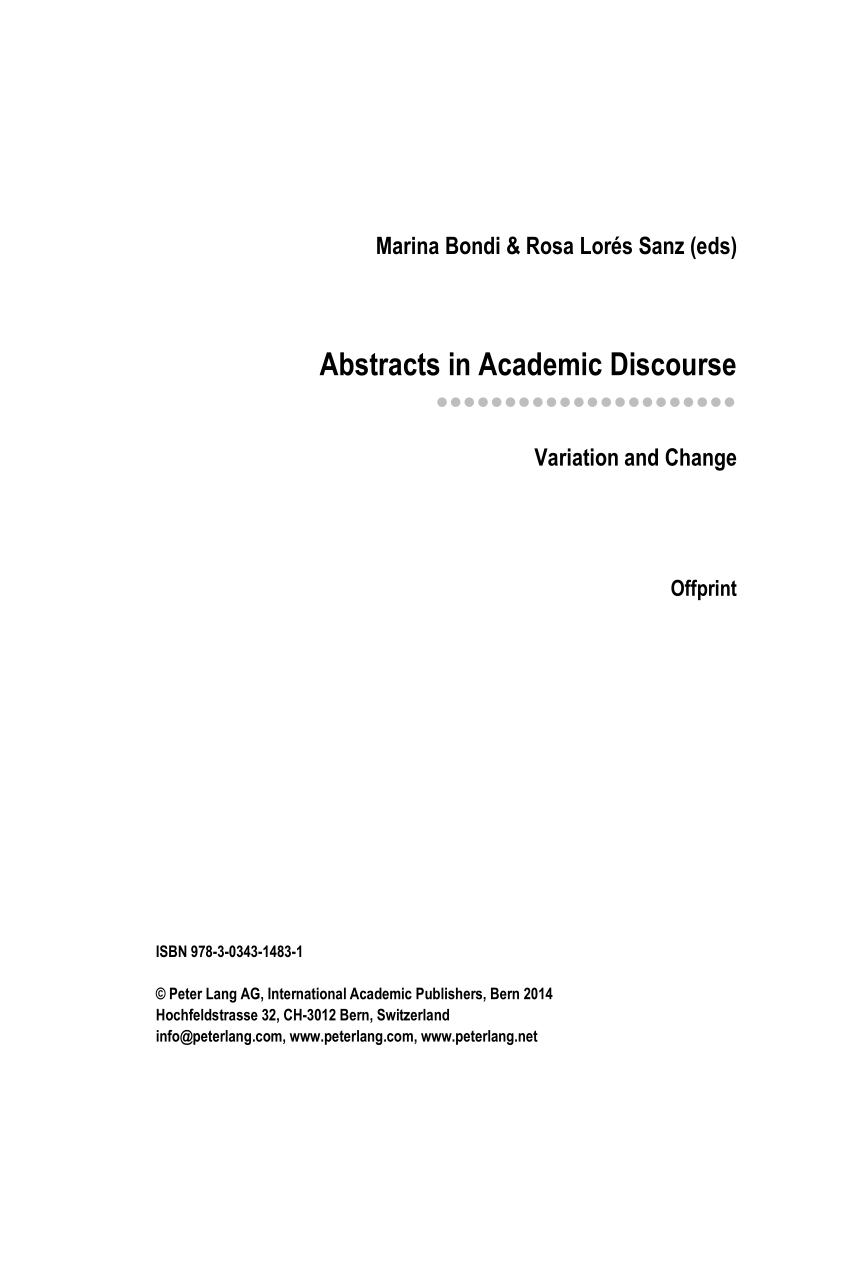 Marina Bondi & Rosa Lorés Sanz (eds)

Abstracts in Academic Discourse

Variation and Change

Offprint

ISBN 978-3-0343-1483-1

© Peter Lang AG, International Academic Publishers, Bern 2014
Hochfeldstrasse 32, CH-3012 Bern, Switzerland
info@peterlang.com, www.peterlang.com, www.peterlang.net